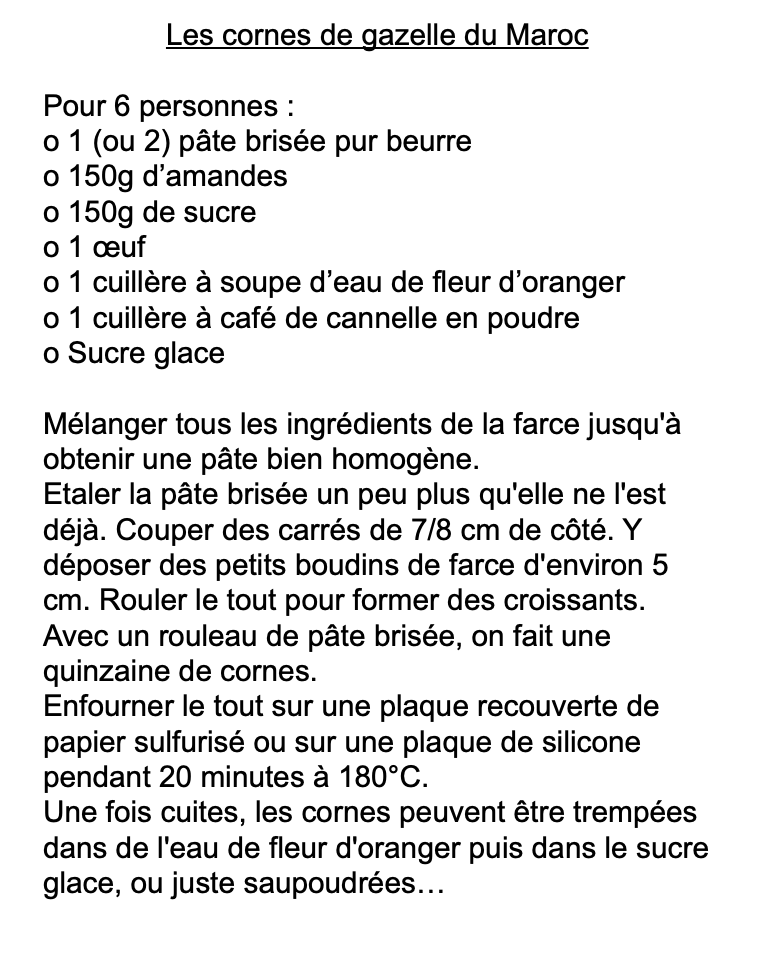 Les cornes de gazelle du Maroc

Pour 6 personnes :
o 1 (ou 2) pâte brisée pur beurre
o 150g d’amandes
o 150g de sucre
o 1 œuf
o 1 cuillère à soupe d’eau de fleur d’oranger
o 1 cuillère à café de cannelle en poudre
o Sucre glace

Mélanger tous les ingrédients de la farce jusqu'à obtenir une pâte bien homogène.
Etaler la pâte brisée un peu plus qu'elle ne l'est déjà. Couper des carrés de 7/8 cm de côté. Y déposer des petits boudins de farce d'environ 5 cm. Rouler le tout pour former des croissants. Avec un rouleau de pâte brisée, on fait une quinzaine de cornes.
Enfourner le tout sur une plaque recouverte de papier sulfurisé ou sur une plaque de silicone pendant 20 minutes à 180°C.
Une fois cuites, les cornes peuvent être trempées dans de l'eau de fleur d'oranger puis dans le sucre glace, ou juste saupoudrées…